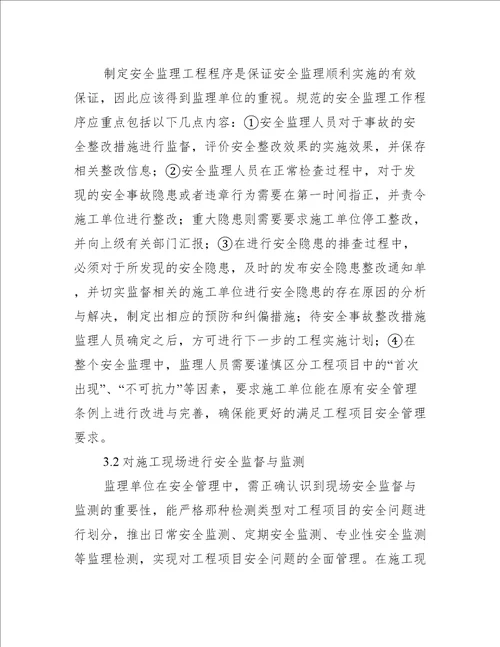 制定安全监理工程程序是保证安全监理顺利实施的有效保证，因此应该得到监理单位的重视。规范的安全监理工作程序应重点包括以下几点内容：①安全监理人员对于事故的安全整改措施进行监督，评价安全整改效果的实施效果，并保存相关整改信息；②安全监理人员在正常检查过程中，对于发现的安全事故隐患或者违章行为需要在第一时间指正，并责令施工单位进行整改；重大隐患则需要要求施工单位停工整改，并向上级有关部门汇报；③在进行安全隐患的排查过程中，必须对于所发现的安全隐患，及时的发布安全隐患整改通知单，并切实监督相关的施工单位进行安全隐患的存在原因的分析与解决，制定出相应的预防和纠偏措施；待安全事故整改措施监理人员确定之后，方可进行下一步的工程实施计划；④在整个安全监理中，监理人员需要谨慎区分工程项目中的“首次出现”、“不可抗力”等因素，要求施工单位能在原有安全管理条例上进行改进与完善，确保能更好的满足工程项目安全管理要求。

3.2 对施工现场进行安全监督与监测

监理单位在安全管理中，需正确认识到现场安全监督与监测的重要性，能严格那种检测类型对工程项目的安全问题进行划分，推出日常安全监测、定期安全监测、专业性安全监测等监理检测，实现对工程项目安全问题的全面管理。在施工现